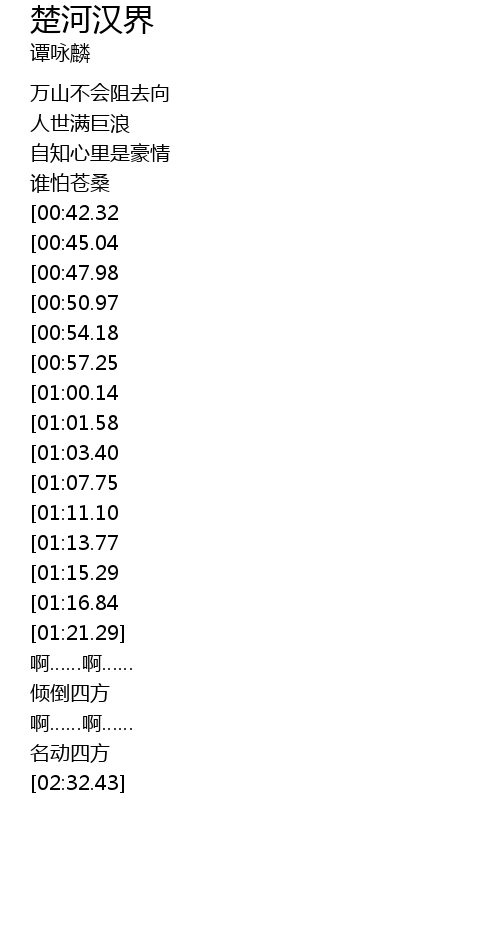 楚河汉界
谭咏麟

万山不会阻去向
人世满巨浪
自知心里是豪情
谁怕苍桑
[00:42.32
[00:45.04
[00:47.98
[00:50.97
[00:54.18
[00:57.25
[01:00.14
[01:01.58
[01:03.40
[01:07.75
[01:11.10
[01:13.77
[01:15.29
[01:16.84
[01:21.29]
啊……啊……
倾倒四方
啊……啊……
名动四方
[02:32.43]